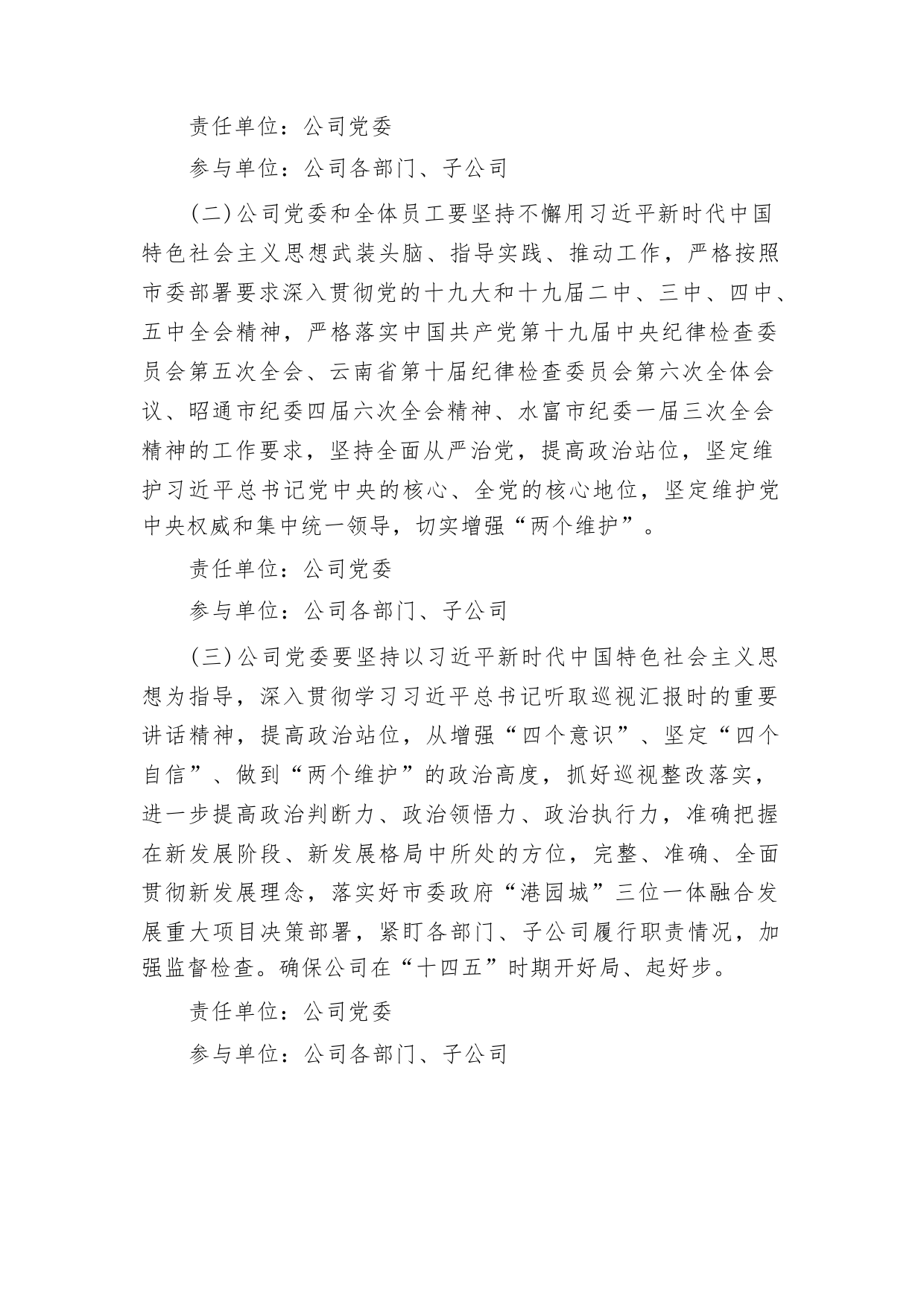 责任单位：公司党委

参与单位：公司各部门、子公司

(二)公司党委和全体员工要坚持不懈用习近平新时代中国特色社会主义思想武装头脑、指导实践、推动工作，严格按照市委部署要求深入贯彻党的十九大和十九届二中、三中、四中、五中全会精神，严格落实中国共产党第十九届中央纪律检查委员会第五次全会、云南省第十届纪律检查委员会第六次全体会议、昭通市纪委四届六次全会精神、水富市纪委一届三次全会精神的工作要求，坚持全面从严治党，提高政治站位，坚定维护习近平总书记党中央的核心、全党的核心地位，坚定维护党中央权威和集中统一领导，切实增强“两个维护”。

责任单位：公司党委

参与单位：公司各部门、子公司

(三)公司党委要坚持以习近平新时代中国特色社会主义思想为指导，深入贯彻学习习近平总书记听取巡视汇报时的重要讲话精神，提高政治站位，从增强“四个意识”、坚定“四个自信”、做到“两个维护”的政治高度，抓好巡视整改落实，进一步提高政治判断力、政治领悟力、政治执行力，准确把握在新发展阶段、新发展格局中所处的方位，完整、准确、全面贯彻新发展理念，落实好市委政府“港园城”三位一体融合发展重大项目决策部署，紧盯各部门、子公司履行职责情况，加强监督检查。确保公司在“十四五”时期开好局、起好步。

责任单位：公司党委

参与单位：公司各部门、子公司